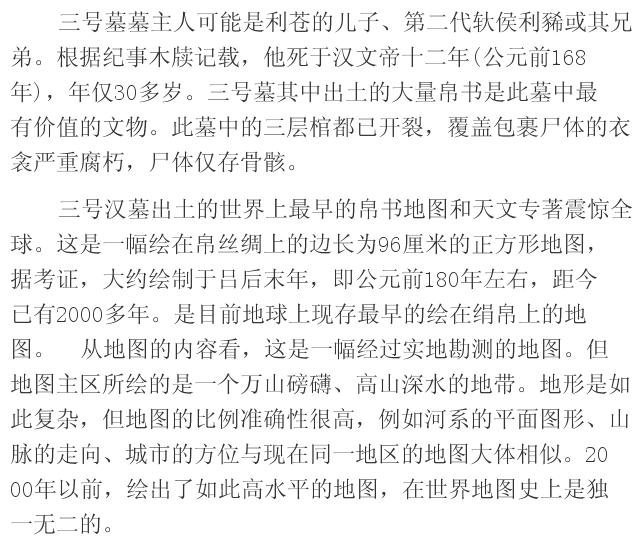 三号墓墓主人可能是利苍的儿子、第二代轪侯利豨或其兄弟。根据纪事木牍记载，他死于汉文帝十二年(公元前168年)，年仅30多岁。三号墓其中出土的大量帛书是此墓中最有价值的文物。此墓中的三层棺都已开裂，覆盖包裹尸体的衣衾严重腐朽，尸体仅存骨骸。

三号汉墓出土的世界上最早的帛书地图和天文专著震惊全球。这是一幅绘在帛丝绸上的边长为96厘米的正方形地图，据考证，大约绘制于吕后末年，即公元前180年左右，距今已有2000多年。是目前地球上现存最早的绘在绢帛上的地图。　从地图的内容看，这是一幅经过实地勘测的地图。但地图主区所绘的是一个万山磅礴、高山深水的地带。地形是如此复杂，但地图的比例准确性很高，例如河系的平面图形、山脉的走向、城市的方位与现在同一地区的地图大体相似。2000年以前，绘出了如此高水平的地图，在世界地图史上是独一无二的。